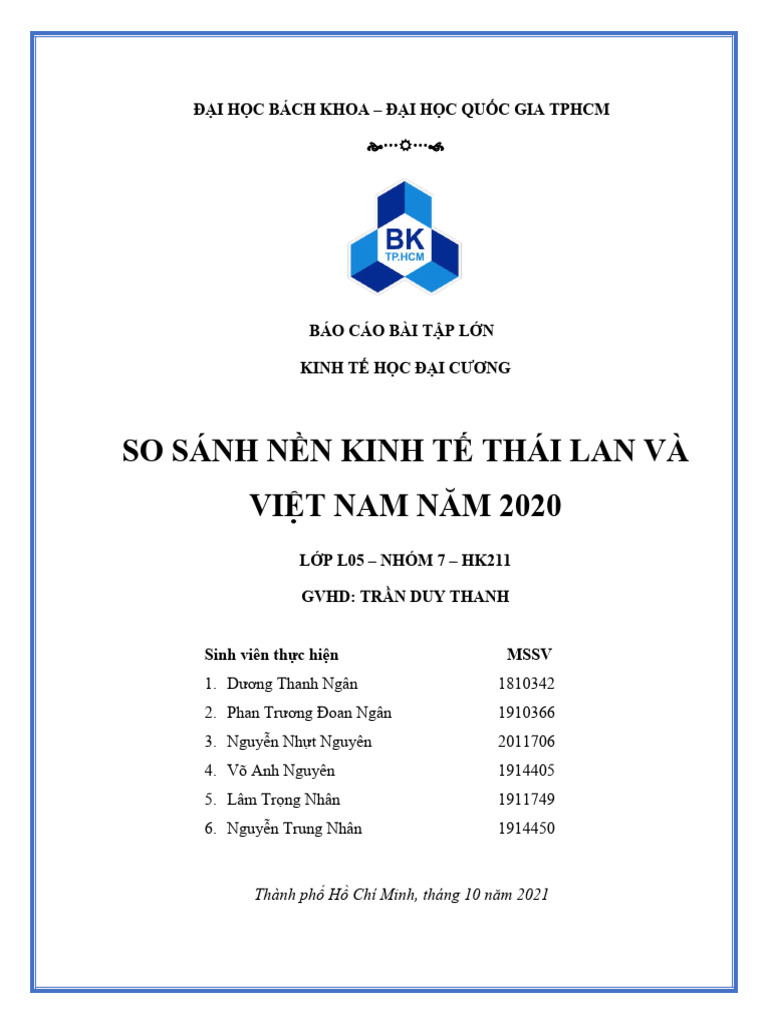 ĐẠI HỌC BÁCH KHOA – ĐẠI HỌC QUỐC GIA TPHCM

BK
TP.HCM

BÁO CÁO BÀI TẬP LỚN

KINH TẾ HỌC ĐẠI CƯƠNG

SO SÁNH NỀN KINH TẾ THÁI LAN VÀ VIỆT NAM NĂM 2020

LỚP L05 – NHÓM 7 – HK211

GVHD: TRẦN DUY THANH

| Sinh viên thực hiện | MSSV |
|---|---|
| 1. Dương Thanh Ngân | 1810342 |
| 2. Phan Trương Đoan Ngân | 1910366 |
| 3. Nguyễn Nhựt Nguyên | 2011706 |
| 4. Võ Anh Nguyên | 1914405 |
| 5. Lâm Trọng Nhân | 1911749 |
| 6. Nguyễn Trung Nhân | 1914450 |

Thành phố Hồ Chí Minh, tháng 10 năm 2021